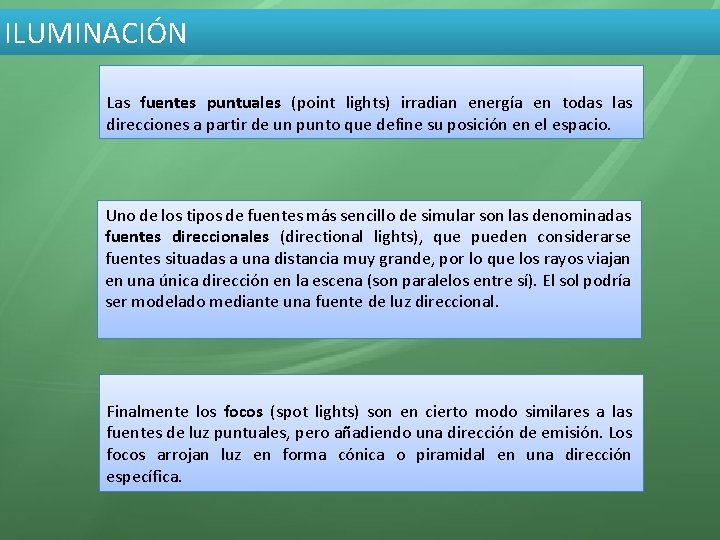 ILUMINACIÓN

Las fuentes puntuales (point lights) irradian energía en todas las direcciones a partir de un punto que define su posición en el espacio.

Uno de los tipos de fuentes más sencillo de simular son las denominadas fuentes direccionales (directional lights), que pueden considerarse fuentes situadas a una distancia muy grande, por lo que los rayos viajan en una única dirección en la escena (son paralelos entre sí). El sol podría ser modelado mediante una fuente de luz direccional.

Finalmente los focos (spot lights) son en cierto modo similares a las fuentes de luz puntuales, pero añadiendo una dirección de emisión. Los focos arrojan luz en forma cónica o piramidal en una dirección específica.